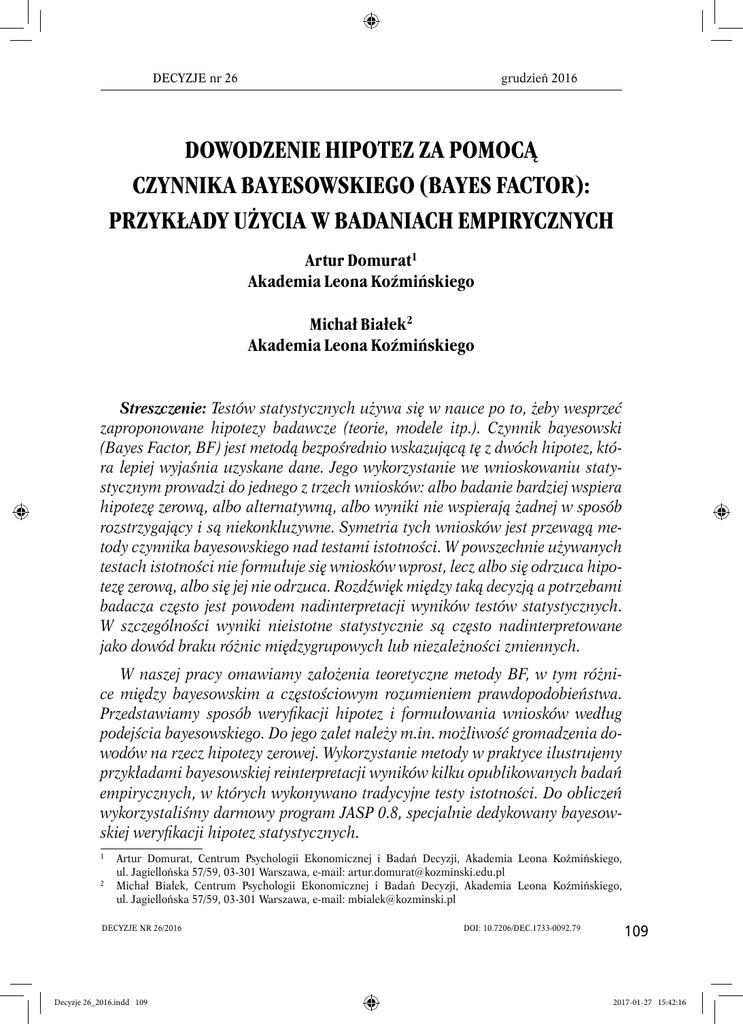 DECYZJE nr 26

grudzień 2016

DOWODZENIE HIPOTEZ ZA POMOCĄ CZYNNIKA BAYESOWSKIEGO (BAYES FACTOR): PRZYKŁADY UŻYCIA W BADANIACH EMPIRYCZNYCH

Artur Domurat$^1$
Akademia Leona Koźmińskiego

Michał Białek$^2$
Akademia Leona Koźmińskiego

Streszczenie: Testów statystycznych używa się w nauce po to, żeby wesprzeć zaproponowane hipotezy badawcze (teorie, modele itp.). Czynnik bayesowski (Bayes Factor, BF) jest metodą bezpośrednio wskazującą tę z dwóch hipotez, która lepiej wyjaśnia uzyskane dane. Jego wykorzystanie we wnioskowaniu statystycznym prowadzi do jednego z trzech wniosków: albo badanie bardziej wspiera hipotezę zerową, albo alternatywną, albo wyniki nie wspierają żadnej w sposób rozstrzygający i są niekonkluzywne. Symetria tych wniosków jest przewagą metody czynnika bayesowskiego nad testami istotności. W powszechnie używanych testach istotności nie formułuje się wniosków wprost, lecz albo się odrzuca hipotezę zerową, albo się jej nie odrzuca. Rozdźwięk między taką decyzją a potrzebami badacza często jest powodem nadinterpretacji wyników testów statystycznych. W szczególności wyniki nieistotne statystycznie są często nadinterpretowane jako dowód braku różnic międzygrupowych lub niezależności zmiennych.

W naszej pracy omawiamy założenia teoretyczne metody BF, w tym różnice między bayesowskim a częstościowym rozumieniem prawdopodobieństwa. Przedstawiamy sposób weryfikacji hipotez i formułowania wniosków według podejścia bayesowskiego. Do jego zalet należy m.in. możliwość gromadzenia dowodów na rzecz hipotezy zerowej. Wykorzystanie metody w praktyce ilustrujemy przykładami bayesowskiej reinterpretacji wyników kilku opublikowanych badań empirycznych, w których wykonywano tradycyjne testy istotności. Do obliczeń wykorzystaliśmy darmowy program JASP 0.8, specjalnie dedykowany bayesowskiej weryfikacji hipotez statystycznych.

$^1$ Artur Domurat, Centrum Psychologii Ekonomicznej i Badań Decyzji, Akademia Leona Koźmińskiego, ul. Jagiellońska 57/59, 03-301 Warszawa, e-mail: artur.domurat@kozminski.edu.pl
$^2$ Michał Białek, Centrum Psychologii Ekonomicznej i Badań Decyzji, Akademia Leona Koźmińskiego, ul. Jagiellońska 57/59, 03-301 Warszawa, e-mail: mbialek@kozminski.pl

DECYZJE NR 26/2016

DOI: 10.7206/DEC.1733-0092.79

109

Decyzje 26_2016.indd 109

2017-01-27 15:42:16